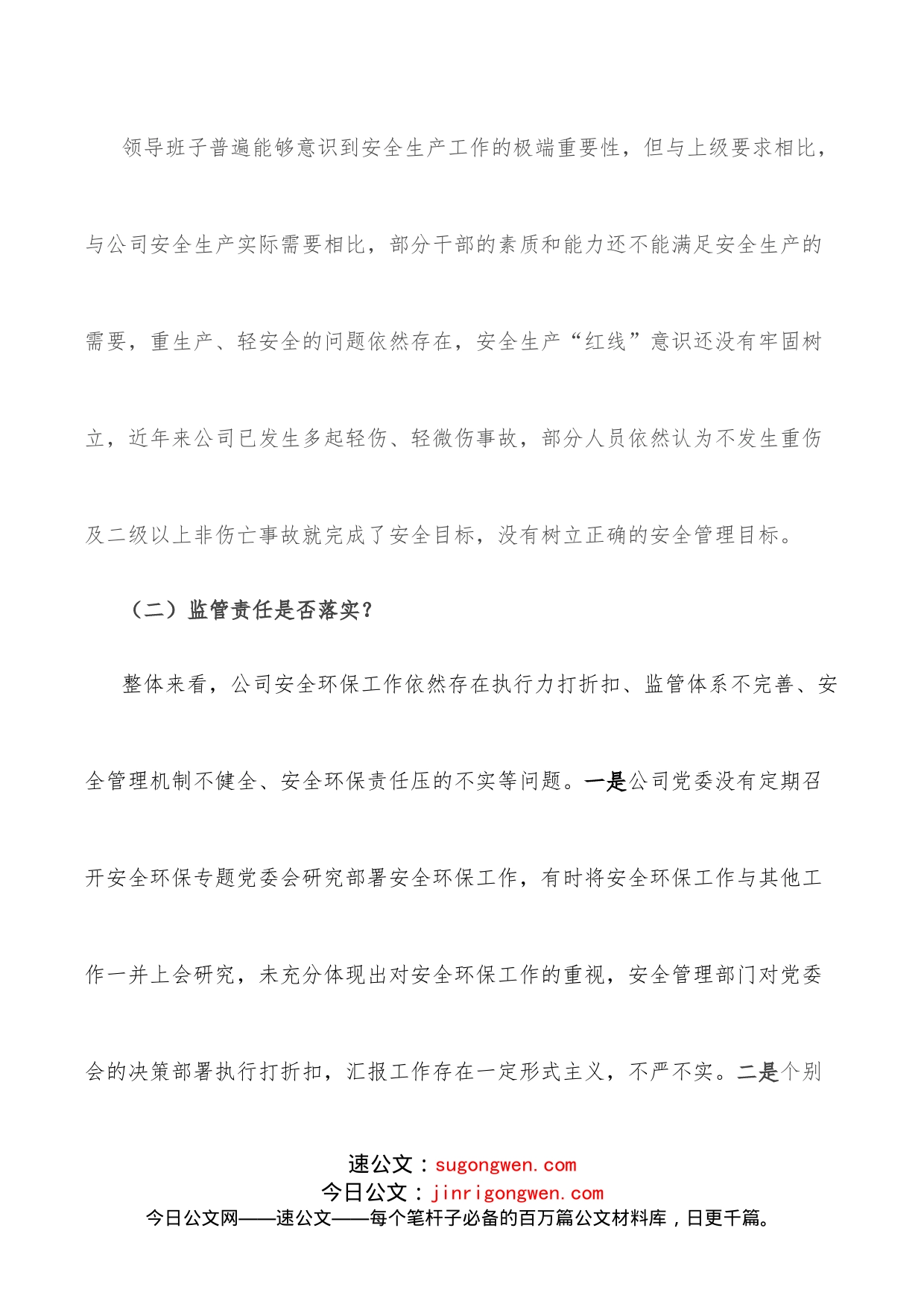 领导班子普遍能够意识到安全生产工作的极端重要性，但与上级要求相比，与公司安全生产实际需要相比，部分干部的素质和能力还不能满足安全生产的需要，重生产、轻安全的问题依然存在，安全生产“红线”意识还没有牢固树立，近年来公司已发生多起轻伤、轻微伤事故，部分人员依然认为不发生重伤及二级以上非伤亡事故就完成了安全目标，没有树立正确的安全管理目标。

（二）监管责任是否落实？

整体来看，公司安全环保工作依然存在执行力打折扣、监管体系不完善、安全管理机制不健全、安全环保责任压的不实等问题。一是公司党委没有定期召开安全环保专题党委会研究部署安全环保工作，有时将安全环保工作与其他工作一并上会研究，未充分体现出对安全环保工作的重视，安全管理部门对党委会的决策部署执行打折扣，汇报工作存在一定形式主义，不严不实。二是个别

速公文：sugongwen.com
今日公文：jinrigongwen.com
今日公文网——速公文——每个笔杆子必备的百万篇公文材料库，日更千篇。